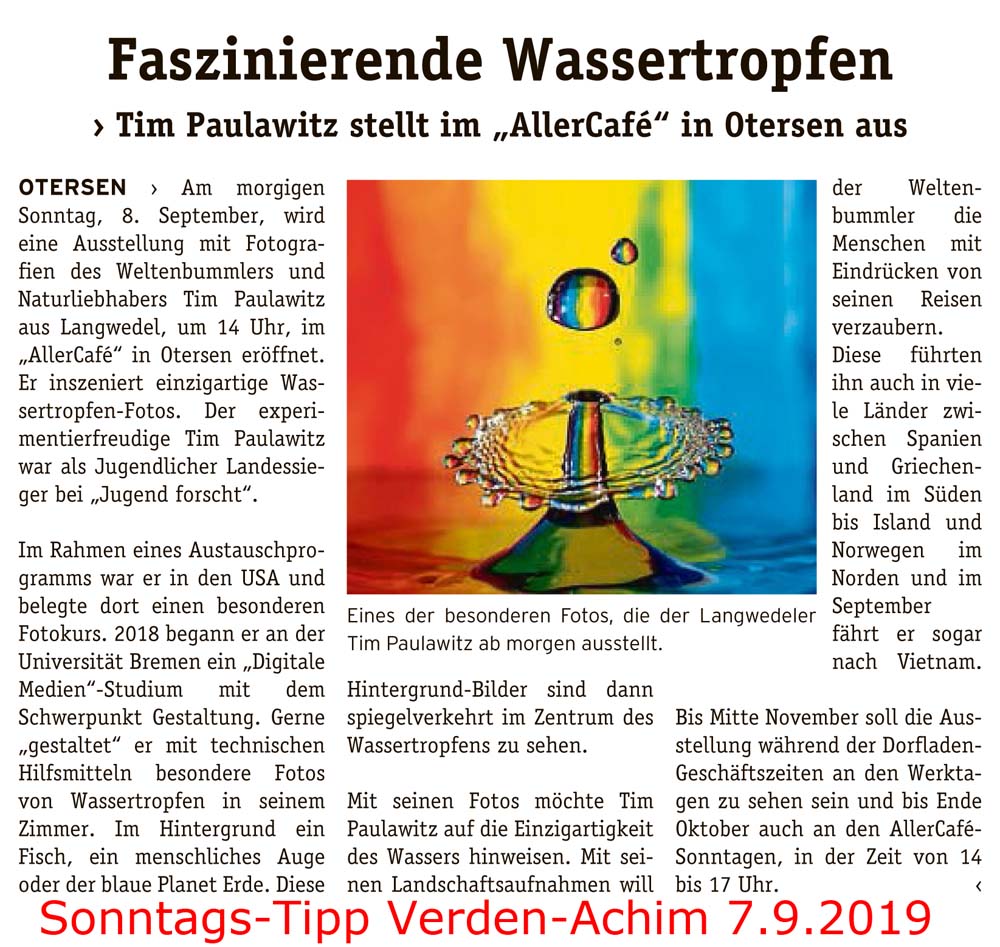 Faszinierende Wassertropfen

› Tim Paulawitz stellt im „AllerCafé“ in Otersen aus

OTERSEN › Am morgigen Sonntag, 8. September, wird eine Ausstellung mit Fotografien des Weltenbummlers und Naturliebhabers Tim Paulawitz aus Langwedel, um 14 Uhr, im „AllerCafé“ in Otersen eröffnet. Er inszeniert einzigartige Wassertropfen-Fotos. Der experimentierfreudige Tim Paulawitz war als Jugendlicher Landessieger bei „Jugend forscht“.

Im Rahmen eines Austauschprogramms war er in den USA und belegte dort einen besonderen Fotokurs. 2018 begann er an der Universität Bremen ein „Digitale Medien“-Studium mit dem Schwerpunkt Gestaltung. Gerne „gestaltet“ er mit technischen Hilfsmitteln besondere Fotos von Wassertropfen in seinem Zimmer. Im Hintergrund ein Fisch, ein menschliches Auge oder der blaue Planet Erde. Diese

Eines der besonderen Fotos, die der Langwedeler Tim Paulawitz ab morgen ausstellt.

Hintergrund-Bilder sind dann spiegelverkehrt im Zentrum des Wassertropfens zu sehen.

Mit seinen Fotos möchte Tim Paulawitz auf die Einzigartigkeit des Wassers hinweisen. Mit seinen Landschaftsaufnahmen will

der Weltenbummler die Menschen mit Eindrücken von seinen Reisen verzaubern. Diese führten ihn auch in viele Länder zwischen Spanien und Griechenland im Süden bis Island und Norwegen im Norden und im September fährt er sogar nach Vietnam.

Bis Mitte November soll die Ausstellung während der Dorfladen-Geschäftszeiten an den Werktagen zu sehen sein und bis Ende Oktober auch an den AllerCafé-Sonntagen, in der Zeit von 14 bis 17 Uhr. ‹

Sonntags-Tipp Verden-Achim 7.9.2019